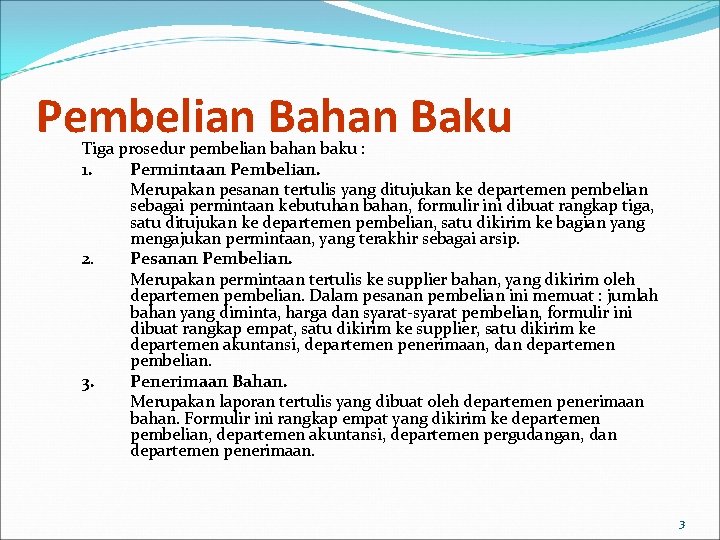 Pembelian Bahan Baku

Tiga prosedur pembelian bahan baku :

1. Permintaan Pembelian.

Merupakan pesanan tertulis yang ditujukan ke departemen pembelian sebagai permintaan kebutuhan bahan, formulir ini dibuat rangkap tiga, satu ditujukan ke departemen pembelian, satu dikirim ke bagian yang mengajukan permintaan, yang terakhir sebagai arsip.

2. Pesanan Pembelian.

Merupakan permintaan tertulis ke supplier bahan, yang dikirim oleh departemen pembelian. Dalam pesanan pembelian ini memuat : jumlah bahan yang diminta, harga dan syarat-syarat pembelian, formulir ini dibuat rangkap empat, satu dikirim ke supplier, satu dikirim ke departemen akuntansi, departemen penerimaan, dan departemen pembelian.

3. Penerimaan Bahan.

Merupakan laporan tertulis yang dibuat oleh departemen penerimaan bahan. Formulir ini rangkap empat yang dikirim ke departemen pembelian, departemen akuntansi, departemen pergudangan, dan departemen penerimaan.

3